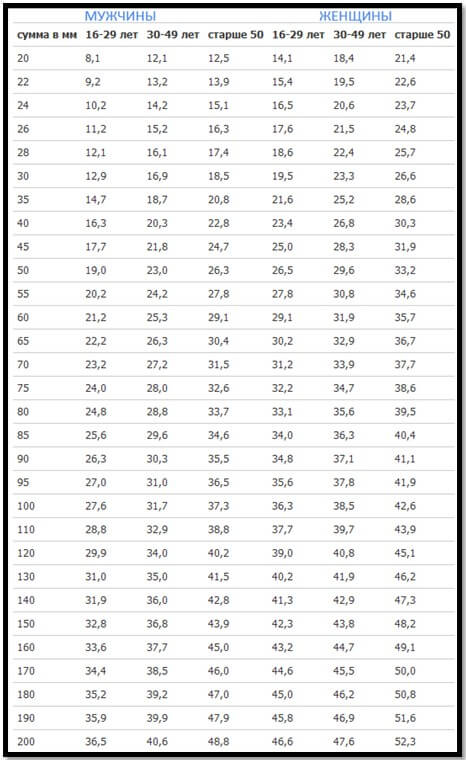 | | МУЖЧИНЫ | | | ЖЕНЩИНЫ | | |
|---|---|---|---|---|---|---|
| сумма в мм | 16-29 лет | 30-49 лет | старше 50 | 16-29 лет | 30-49 лет | старше 50 |
| 20 | 8,1 | 12,1 | 12,5 | 14,1 | 18,4 | 21,4 |
| 22 | 9,2 | 13,2 | 13,9 | 15,4 | 19,5 | 22,6 |
| 24 | 10,2 | 14,2 | 15,1 | 16,5 | 20,6 | 23,7 |
| 26 | 11,2 | 15,2 | 16,3 | 17,6 | 21,5 | 24,8 |
| 28 | 12,1 | 16,1 | 17,4 | 18,6 | 22,4 | 25,7 |
| 30 | 12,9 | 16,9 | 18,5 | 19,5 | 23,3 | 26,6 |
| 35 | 14,7 | 18,7 | 20,8 | 21,6 | 25,2 | 28,6 |
| 40 | 16,3 | 20,3 | 22,8 | 23,4 | 26,8 | 30,3 |
| 45 | 17,7 | 21,8 | 24,7 | 25,0 | 28,3 | 31,9 |
| 50 | 19,0 | 23,0 | 26,3 | 26,5 | 29,6 | 33,2 |
| 55 | 20,2 | 24,2 | 27,8 | 27,8 | 30,8 | 34,6 |
| 60 | 21,2 | 25,3 | 29,1 | 29,1 | 31,9 | 35,7 |
| 65 | 22,2 | 26,3 | 30,4 | 30,2 | 32,9 | 36,7 |
| 70 | 23,2 | 27,2 | 31,5 | 31,2 | 33,9 | 37,7 |
| 75 | 24,0 | 28,0 | 32,6 | 32,2 | 34,7 | 38,6 |
| 80 | 24,8 | 28,8 | 33,7 | 33,1 | 35,6 | 39,5 |
| 85 | 25,6 | 29,6 | 34,6 | 34,0 | 36,3 | 40,4 |
| 90 | 26,3 | 30,3 | 35,5 | 34,8 | 37,1 | 41,1 |
| 95 | 27,0 | 31,0 | 36,5 | 35,6 | 37,8 | 41,9 |
| 100 | 27,6 | 31,7 | 37,3 | 36,3 | 38,5 | 42,6 |
| 110 | 28,8 | 32,9 | 38,8 | 37,7 | 39,7 | 43,9 |
| 120 | 29,9 | 34,0 | 40,2 | 39,0 | 40,8 | 45,1 |
| 130 | 31,0 | 35,0 | 41,5 | 40,2 | 41,9 | 46,2 |
| 140 | 31,9 | 36,0 | 42,8 | 41,3 | 42,9 | 47,3 |
| 150 | 32,8 | 36,8 | 43,9 | 42,3 | 43,8 | 48,2 |
| 160 | 33,6 | 37,7 | 45,0 | 43,2 | 44,7 | 49,1 |
| 170 | 34,4 | 38,5 | 46,0 | 44,6 | 45,5 | 50,0 |
| 180 | 35,2 | 39,2 | 47,0 | 45,0 | 46,2 | 50,8 |
| 190 | 35,9 | 39,9 | 47,9 | 45,8 | 46,9 | 51,6 |
| 200 | 36,5 | 40,6 | 48,8 | 46,6 | 47,6 | 52,3 |